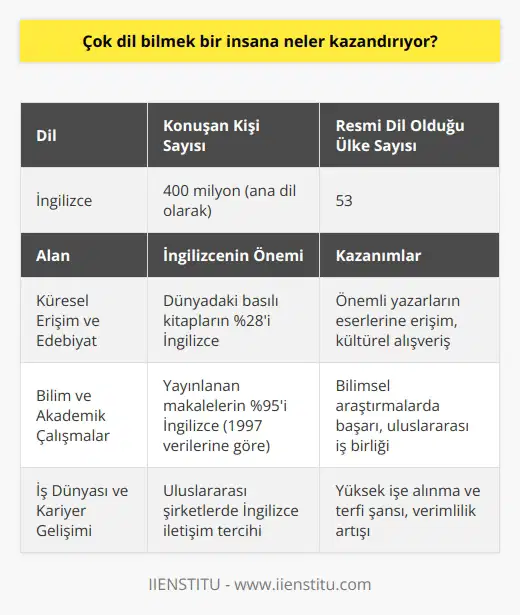 Çok dil bilmek bir insana neler kazandırıyor?

| Dil | Konuşan Kişi Sayısı | Resmi Dil Olduğu Ülke Sayısı |
|---|---|---|
| İngilizce | 400 milyon (ana dil olarak) | 53 |
| **Alan** | **İngilizcenin Önemi** | **Kazanımlar** |
| Küresel Erişim ve Edebiyat | Dünyadaki basılı kitapların %28'i İngilizce | Önemli yazarların eserlerine erişim, kültürel alışveriş |
| Bilim ve Akademik Çalışmalar | Yayınlanan makalelerin %95'i İngilizce (1997 verilerine göre) | Bilimsel araştırmalarda başarı, uluslararası iş birliği |
| İş Dünyası ve Kariyer Gelişimi | Uluslararası şirketlerde İngilizce iletişim tercihi | Yüksek işe alınma ve terfi şansı, verimlilik artışı |

IIENSTITU - www.iienstitu.com